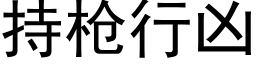 持枪行凶